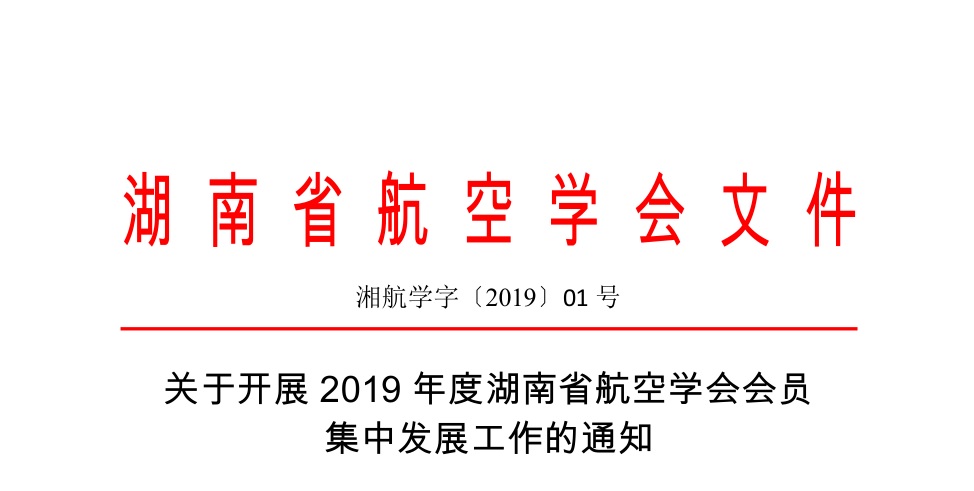 湖南省航空学会文件

湘航学字〔2019〕01 号

关于开展 2019 年度湖南省航空学会会员集中发展工作的通知